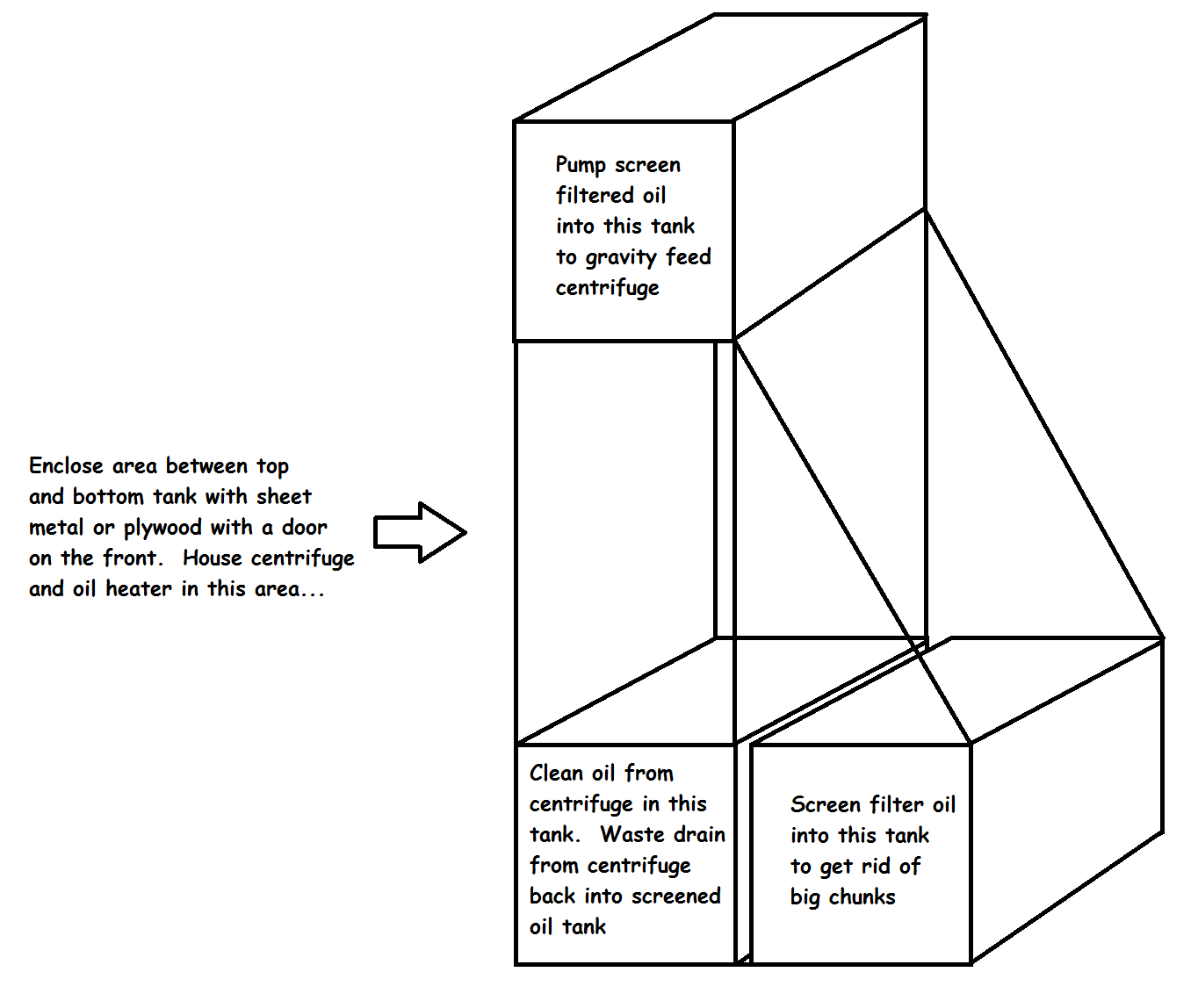 Pump screen filtered oil into this tank to gravity feed centrifuge

Enclose area between top and bottom tank with sheet metal or plywood with a door on the front. House centrifuge and oil heater in this area...

Clean oil from centrifuge in this tank. Waste drain from centrifuge back into screened oil tank

Screen filter oil into this tank to get rid of big chunks